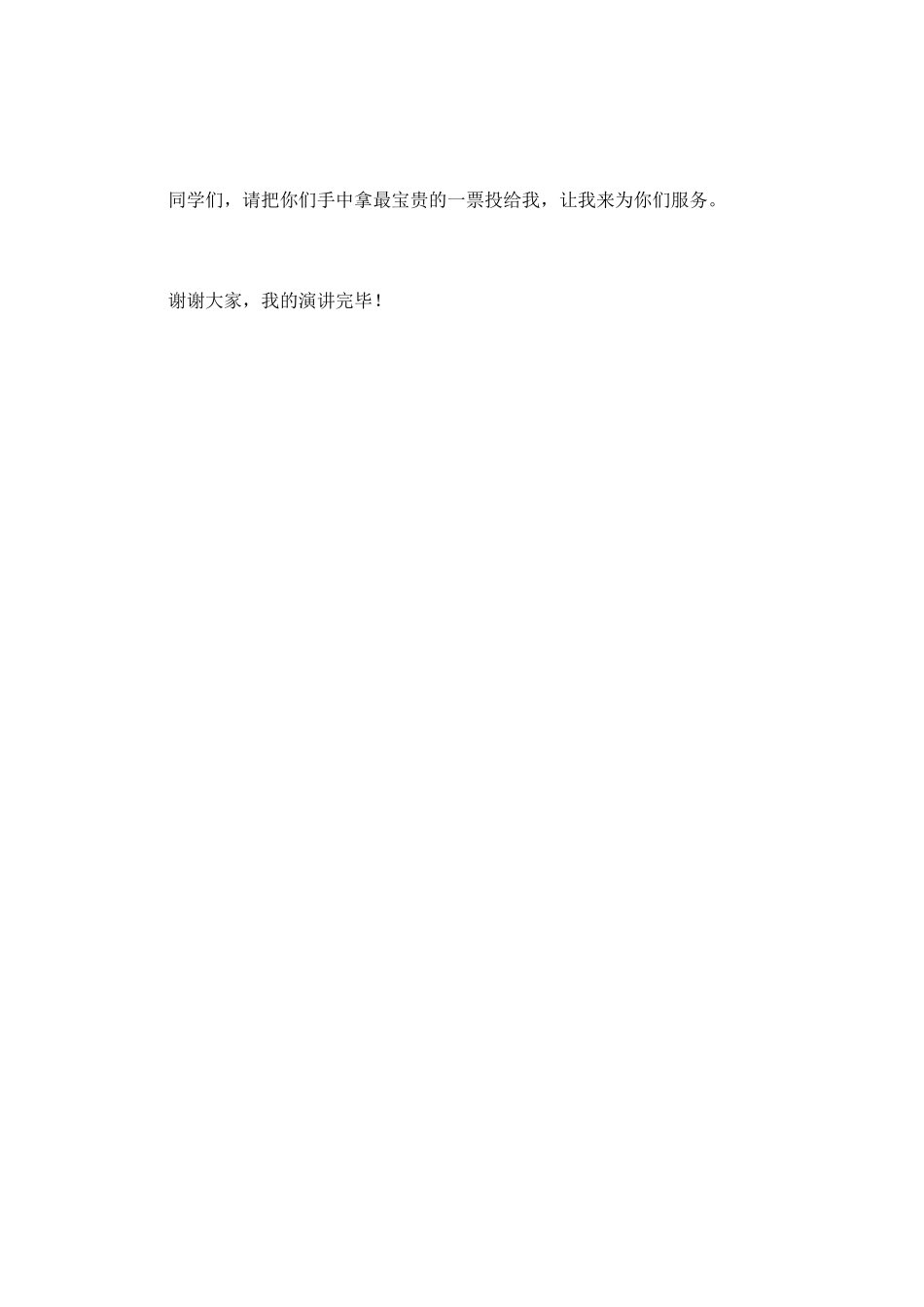 同学们，请把你们手中拿最宝贵的一票投给我，让我来为你们服务。

谢谢大家，我的演讲完毕！